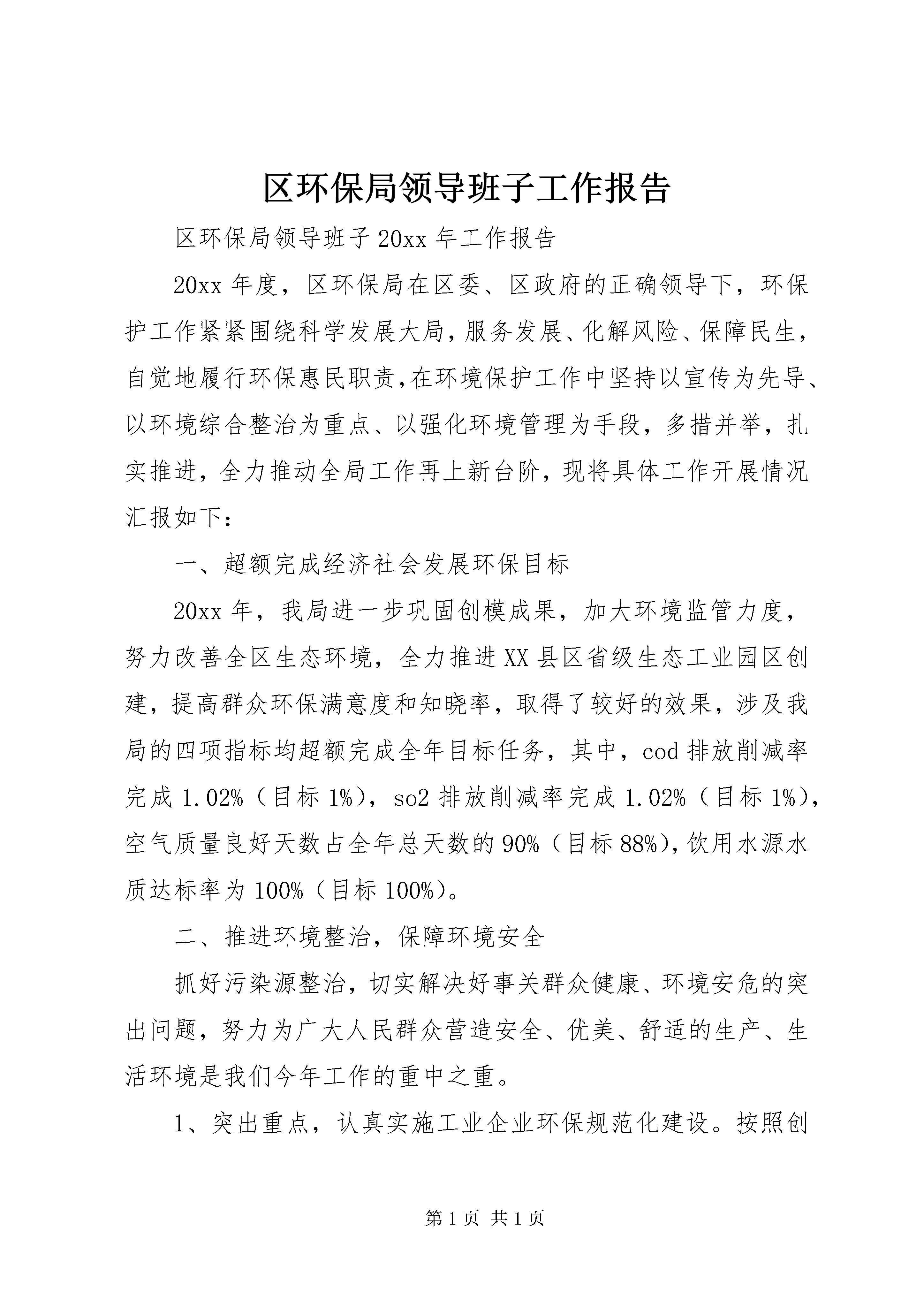 区环保局领导班子工作报告

区环保局领导班子20xx年工作报告

20xx年度，区环保局在区委、区政府的正确领导下，环保护工作紧紧围绕科学发展大局，服务发展、化解风险、保障民生，自觉地履行环保惠民职责，在环境保护工作中坚持以宣传为先导、以环境综合整治为重点、以强化环境管理为手段，多措并举，扎实推进，全力推动全局工作再上新台阶，现将具体工作开展情况汇报如下：

一、超额完成经济社会发展环保目标

20xx年，我局进一步巩固创模成果，加大环境监管力度，努力改善全区生态环境，全力推进XX县区省级生态工业园区创建，提高群众环保满意度和知晓率，取得了较好的效果，涉及我局的四项指标均超额完成全年目标任务，其中，cod排放削减率完成1.02%（目标1%），so2排放削减率完成1.02%（目标1%），空气质量良好天数占全年总天数的90%（目标88%），饮用水源水质达标率为100%（目标100%）。

二、推进环境整治，保障环境安全

抓好污染源整治，切实解决好事关群众健康、环境安危的突出问题，努力为广大人民群众营造安全、优美、舒适的生产、生活环境是我们今年工作的重中之重。

1、突出重点，认真实施工业企业环保规范化建设。按照创

第1页 共1页